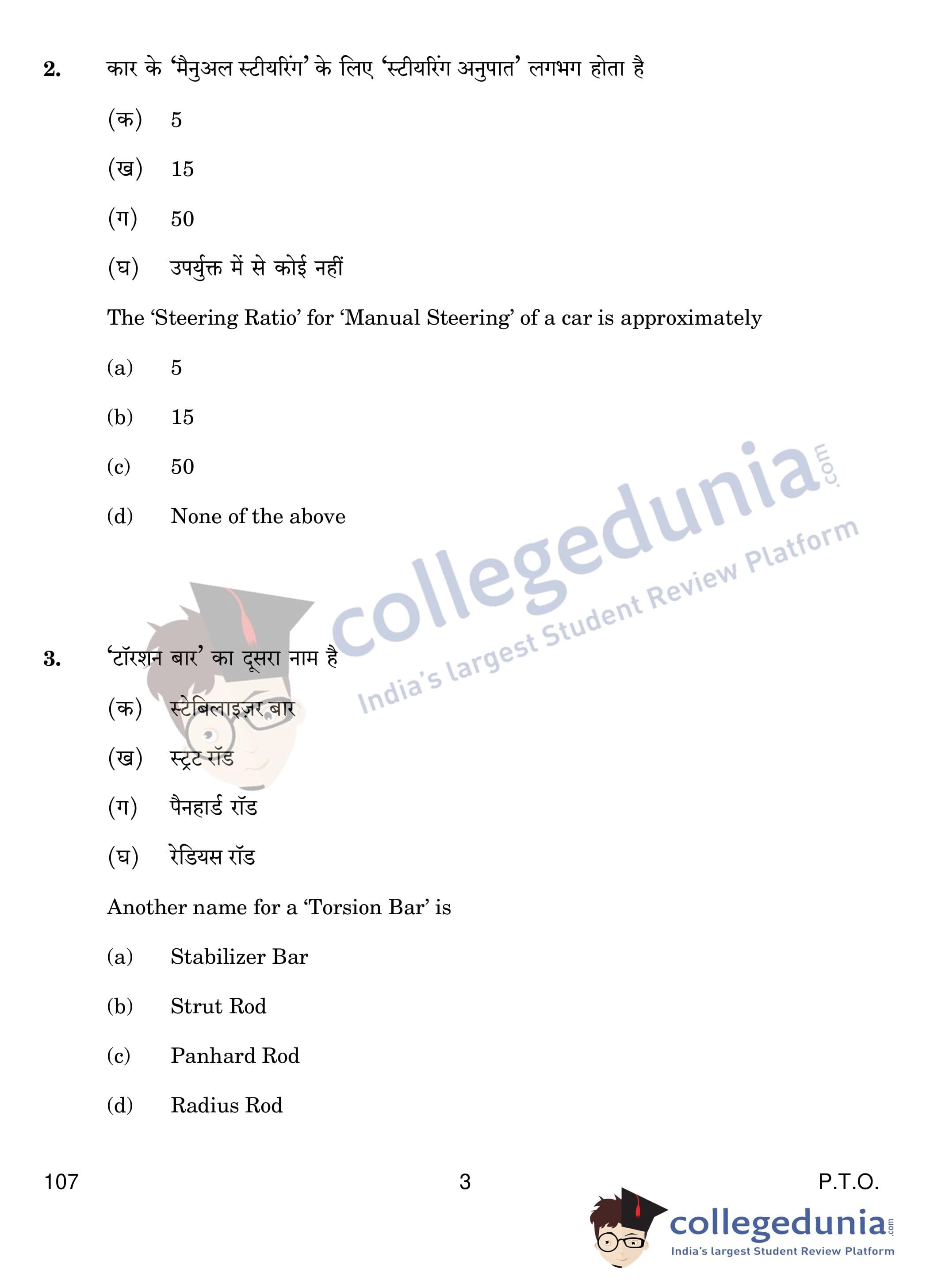 2. कार के 'मैनुअल स्टीयरिंग' के लिए 'स्टीयरिंग अनुपात' लगभग होता है

(क) 5

(ख) 15

(ग) 50

(घ) उपर्युक्त में से कोई नहीं

The 'Steering Ratio' for 'Manual Steering' of a car is approximately

(a) 5

(b) 15

(c) 50

(d) None of the above

collegedunia.com
India's largest Student Review Platform

3. 'टॉरशन बार' का दूसरा नाम है

(क) स्टेबिलाइज़र बार

(ख) स्ट्रट रॉड

(ग) पैनहार्ड रॉड

(घ) रेडियस रॉड

Another name for a 'Torsion Bar' is

(a) Stabilizer Bar

(b) Strut Rod

(c) Panhard Rod

(d) Radius Rod

107 3 P.T.O.

collegedunia.com
India's largest Student Review Platform